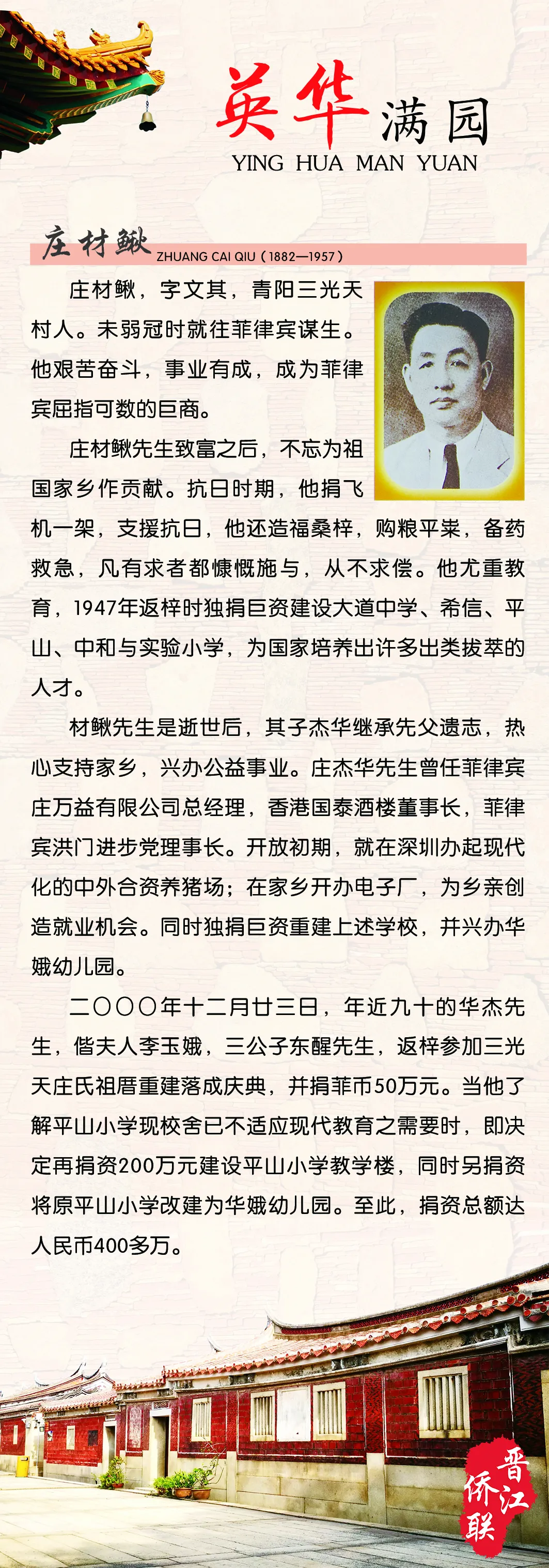 英华满园
YING HUA MAN YUAN

庄材鳅 ZHUANG CAI QIU（1882—1957）

庄材鳅，字文其，青阳三光天村人。未弱冠时就往菲律宾谋生。他艰苦奋斗，事业有成，成为菲律宾屈指可数的巨商。

庄材鳅先生致富之后，不忘为祖国家乡作贡献。抗日时期，他捐飞机一架，支援抗日，他还造福桑梓，购粮平粜，备药救急，凡有求者都慷慨施与，从不求偿。他尤重教育，1947年返梓时独捐巨资建设大道中学、希信、平山、中和与实验小学，为国家培养出许多出类拔萃的人才。

材鳅先生是逝世后，其子杰华继承先父遗志，热心支持家乡，兴办公益事业。庄杰华先生曾任菲律宾庄万益有限公司总经理，香港国泰酒楼董事长，菲律宾洪门进步党理事长。开放初期，就在深圳办起现代化的中外合资养猪场；在家乡开办电子厂，为乡亲创造就业机会。同时独捐巨资重建上述学校，并兴办华娥幼儿园。

二〇〇〇年十二月廿三日，年近九十的华杰先生，偕夫人李玉娥，三公子东醒先生，返梓参加三光天庄氏祖厝重建落成庆典，并捐菲币50万元。当他了解平山小学现校舍已不适应现代教育之需要时，即决定再捐资200万元建设平山小学教学楼，同时另捐资将原平山小学改建为华娥幼儿园。至此，捐资总额达人民币400多万。

晋江侨联